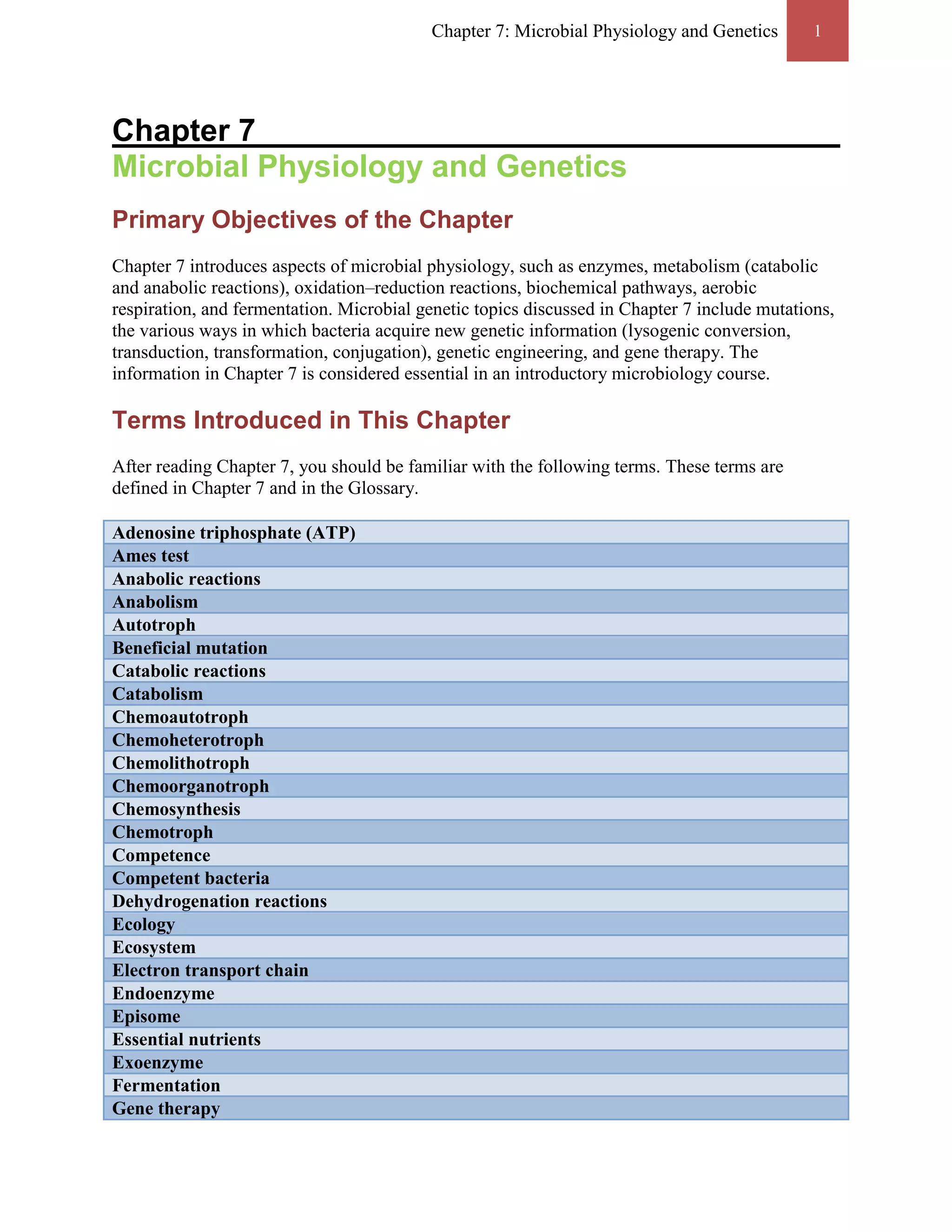 Chapter 7: Microbial Physiology and Genetics 1

Chapter 7
Microbial Physiology and Genetics

Primary Objectives of the Chapter

Chapter 7 introduces aspects of microbial physiology, such as enzymes, metabolism (catabolic and anabolic reactions), oxidation–reduction reactions, biochemical pathways, aerobic respiration, and fermentation. Microbial genetic topics discussed in Chapter 7 include mutations, the various ways in which bacteria acquire new genetic information (lysogenic conversion, transduction, transformation, conjugation), genetic engineering, and gene therapy. The information in Chapter 7 is considered essential in an introductory microbiology course.

Terms Introduced in This Chapter

After reading Chapter 7, you should be familiar with the following terms. These terms are defined in Chapter 7 and in the Glossary.

| Adenosine triphosphate (ATP) |
|---|
| Ames test |
| Anabolic reactions |
| Anabolism |
| Autotroph |
| Beneficial mutation |
| Catabolic reactions |
| Catabolism |
| Chemoautotroph |
| Chemoheterotroph |
| Chemolithotroph |
| Chemoorganotroph |
| Chemosynthesis |
| Chemotroph |
| Competence |
| Competent bacteria |
| Dehydrogenation reactions |
| Ecology |
| Ecosystem |
| Electron transport chain |
| Endoenzyme |
| Episome |
| Essential nutrients |
| Exoenzyme |
| Fermentation |
| Gene therapy |